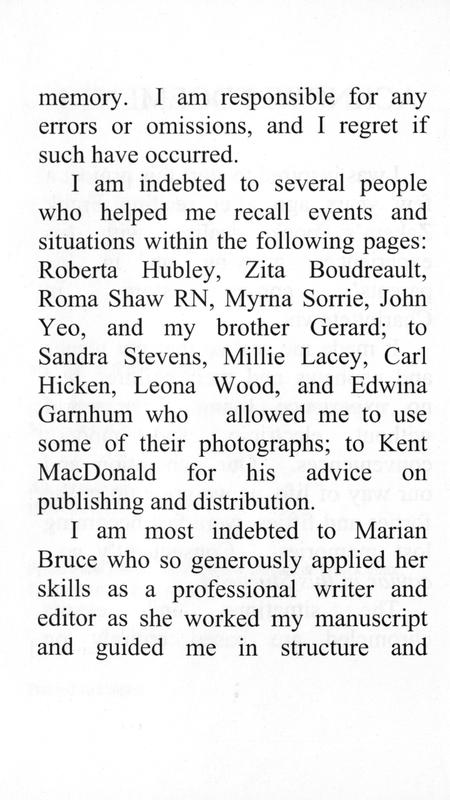 memory. I am responsible for any errors or omissions, and I regret if such have occurred.

I am indebted to several people who helped me recall events and situations within the following pages: Roberta Hubley, Zita Boudreault, Roma Shaw RN, Myrna Sorrie, John Yeo, and my brother Gerard; to Sandra Stevens, Millie Lacey, Carl Hicken, Leona Wood, and Edwina Garnhum who allowed me to use some of their photographs; to Kent MacDonald for his advice on publishing and distribution.

I am most indebted to Marian Bruce who so generously applied her skills as a professional writer and editor as she worked my manuscript and guided me in structure and